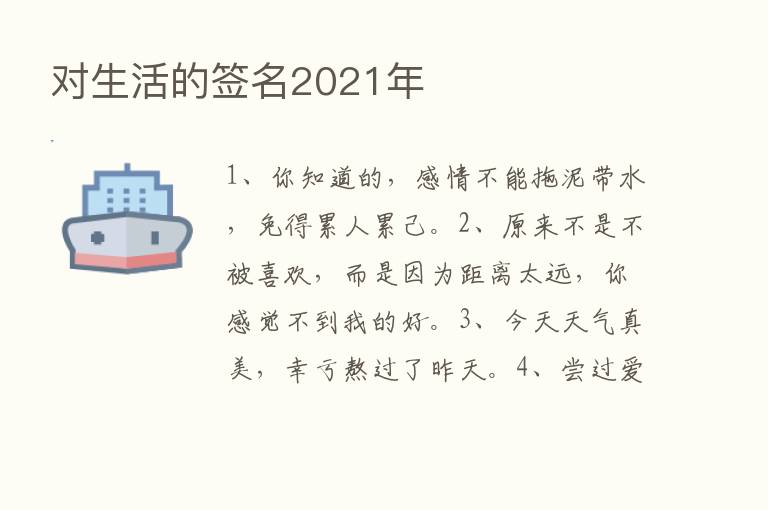 对生活的签名2021年

1、你知道的，感情不能拖泥带水，免得累人累己。2、原来不是不被喜欢，而是因为距离太远，你感觉不到我的好。3、今天天气真美，幸亏熬过了昨天。4、尝过爱